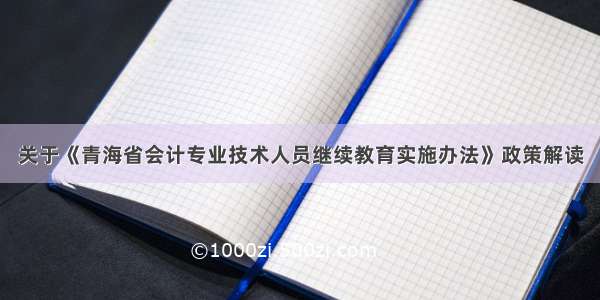 关于《青海省会计专业技术人员继续教育实施办法》政策解读

©1000zi.500zi.com